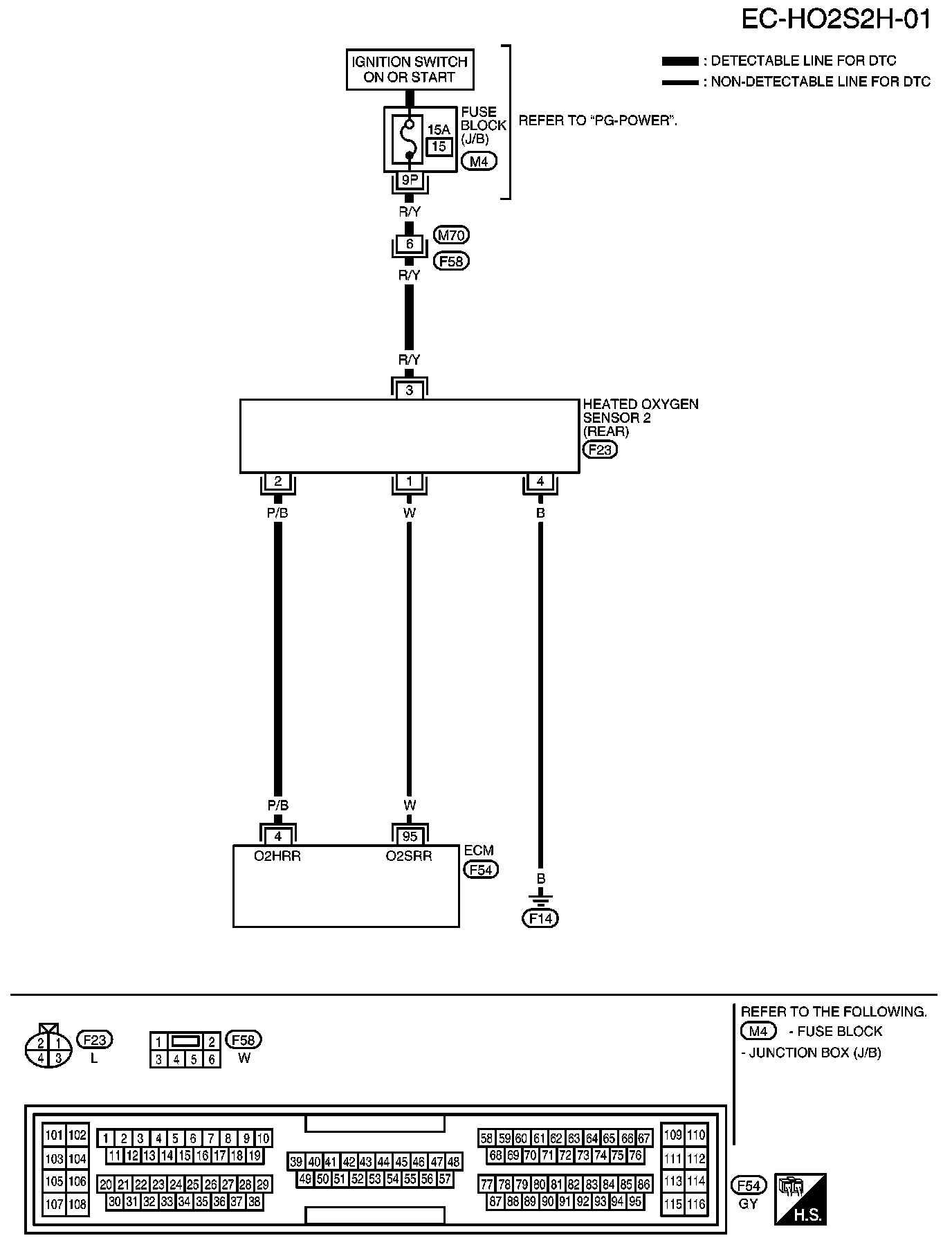 EC-HO2S2H-01

: DETECTABLE LINE FOR DTC
: NON-DETECTABLE LINE FOR DTC

IGNITION SWITCH ON OR START

FUSE BLOCK (J/B)
15A
15
M4
9P

REFER TO "PG-POWER".

R/Y
6
M70
F58
R/Y

R/Y
3
HEATED OXYGEN SENSOR 2 (REAR)
F23

2
1
4
P/B
W
B

P/B
W
4
95
O2HRR
O2SRR
ECM
F54

B
F14

2 1
4 3
F23
L

1 2
3 4 5 6
F58
W

REFER TO THE FOLLOWING.
M4 - FUSE BLOCK
- JUNCTION BOX (J/B)

101 102
103 104
105 106
107 108
1 2 3 4 5 6 7 8 9 10
11 12 13 14 15 16 17 18 19
20 21 22 23 24 25 26 27 28 29
30 31 32 33 34 35 36 37 38
39 40 41 42 43 44 45 46 47 48
49 50 51 52 53 54 55 56 57
58 59 60 61 62 63 64 65 66 67
68 69 70 71 72 73 74 75 76
77 78 79 80 81 82 83 84 85 86
87 88 89 90 91 92 93 94 95
109 110
111 112
113 114
115 116

F54
GY

H.S.